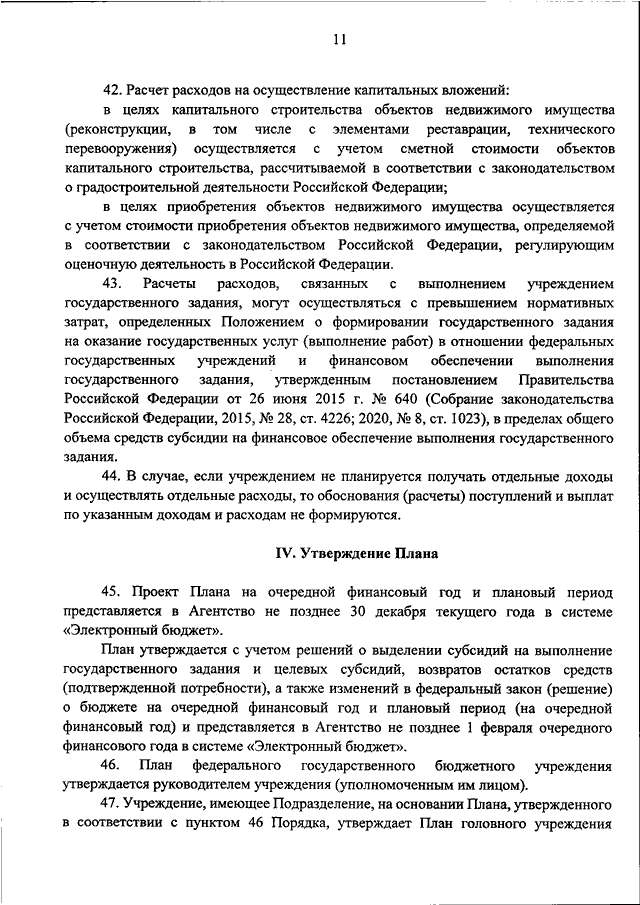 11

42. Расчет расходов на осуществление капитальных вложений:

в целях капитального строительства объектов недвижимого имущества (реконструкции, в том числе с элементами реставрации, технического перевооружения) осуществляется с учетом сметной стоимости объектов капитального строительства, рассчитываемой в соответствии с законодательством о градостроительной деятельности Российской Федерации;

в целях приобретения объектов недвижимого имущества осуществляется с учетом стоимости приобретения объектов недвижимого имущества, определяемой в соответствии с законодательством Российской Федерации, регулирующим оценочную деятельность в Российской Федерации.

43. Расчеты расходов, связанных с выполнением учреждением государственного задания, могут осуществляться с превышением нормативных затрат, определенных Положением о формировании государственного задания на оказание государственных услуг (выполнение работ) в отношении федеральных государственных учреждений и финансовом обеспечении выполнения государственного задания, утвержденным постановлением Правительства Российской Федерации от 26 июня 2015 г. № 640 (Собрание законодательства Российской Федерации, 2015, № 28, ст. 4226; 2020, № 8, ст. 1023), в пределах общего объема средств субсидии на финансовое обеспечение выполнения государственного задания.

44. В случае, если учреждением не планируется получать отдельные доходы и осуществлять отдельные расходы, то обоснования (расчеты) поступлений и выплат по указанным доходам и расходам не формируются.

IV. Утверждение Плана

45. Проект Плана на очередной финансовый год и плановый период представляется в Агентство не позднее 30 декабря текущего года в системе «Электронный бюджет».

План утверждается с учетом решений о выделении субсидий на выполнение государственного задания и целевых субсидий, возвратов остатков средств (подтвержденной потребности), а также изменений в федеральный закон (решение) о бюджете на очередной финансовый год и плановый период (на очередной финансовый год) и представляется в Агентство не позднее 1 февраля очередного финансового года в системе «Электронный бюджет».

46. План федерального государственного бюджетного учреждения утверждается руководителем учреждения (уполномоченным им лицом).

47. Учреждение, имеющее Подразделение, на основании Плана, утвержденного в соответствии с пунктом 46 Порядка, утверждает План головного учреждения